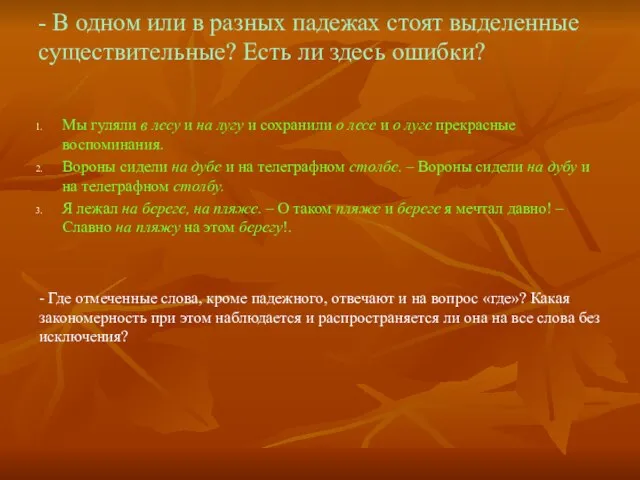 - В одном или в разных падежах стоят выделенные существительные? Есть ли здесь ошибки?

1. Мы гуляли в лесу и на лугу и сохранили о лесе и о луге прекрасные воспоминания.
2. Вороны сидели на дубе и на телеграфном столбе. – Вороны сидели на дубу и на телеграфном столбу.
3. Я лежал на береге, на пляже. – О таком пляже и береге я мечтал давно! – Славно на пляжу на этом берегу!.

- Где отмеченные слова, кроме падежного, отвечают и на вопрос «где»? Какая закономерность при этом наблюдается и распространяется ли она на все слова без исключения?